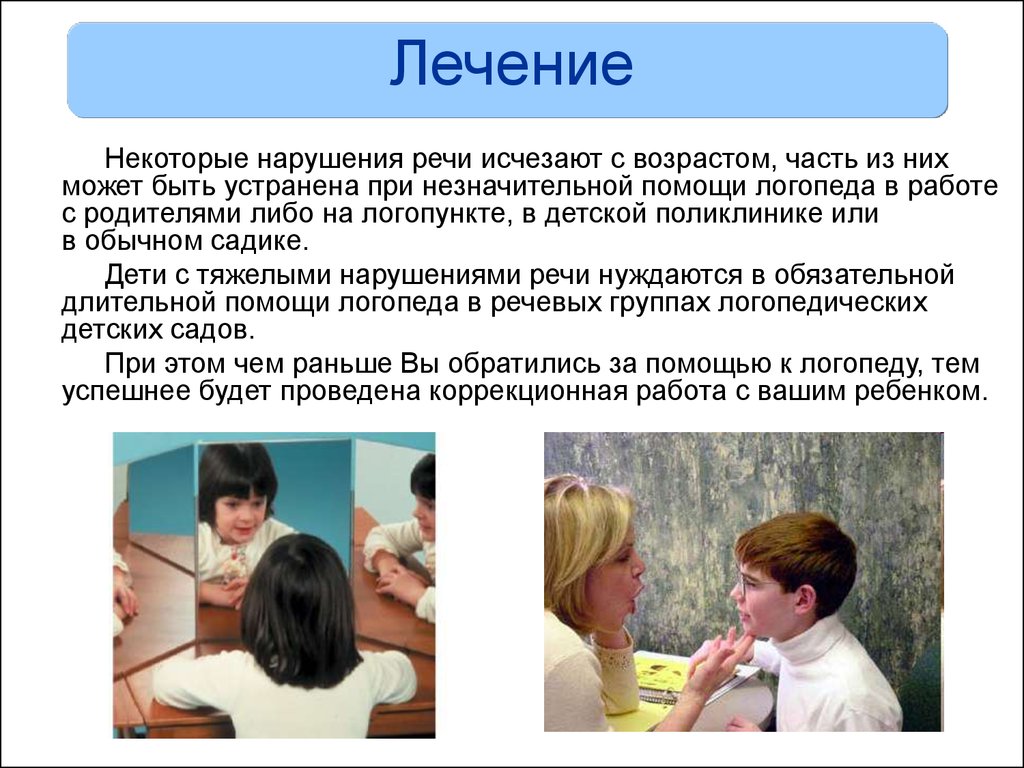 Лечение

Некоторые нарушения речи исчезают с возрастом, часть из них может быть устранена при незначительной помощи логопеда в работе с родителями либо на логопункте, в детской поликлинике или в обычном садике.

Дети с тяжелыми нарушениями речи нуждаются в обязательной длительной помощи логопеда в речевых группах логопедических детских садов.

При этом чем раньше Вы обратились за помощью к логопеду, тем успешнее будет проведена коррекционная работа с вашим ребенком.